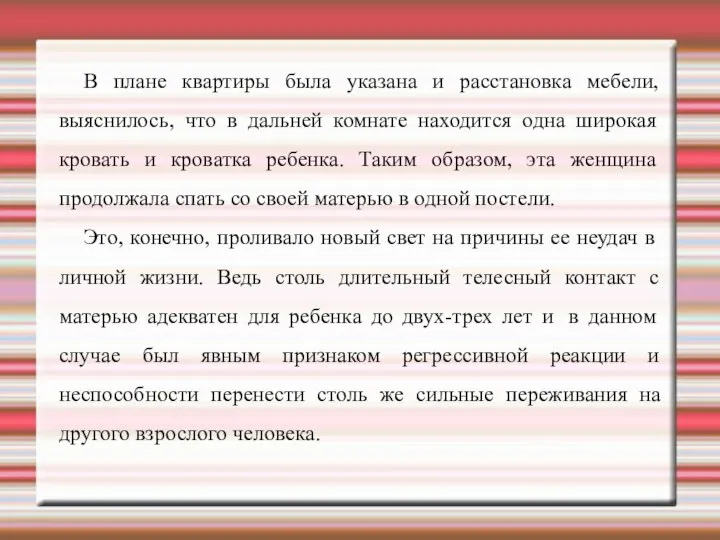 В плане квартиры была указана и расстановка мебели, выяснилось, что в дальней комнате находится одна широкая кровать и кроватка ребенка. Таким образом, эта женщина продолжала спать со своей матерью в одной постели.

Это, конечно, проливало новый свет на причины ее неудач в личной жизни. Ведь столь длительный телесный контакт с матерью адекватен для ребенка до двух-трех лет и в данном случае был явным признаком регрессивной реакции и неспособности перенести столь же сильные переживания на другого взрослого человека.